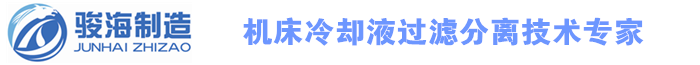 骏海制造
JUNHAI ZHIZAO

机床冷却液过滤分离技术专家